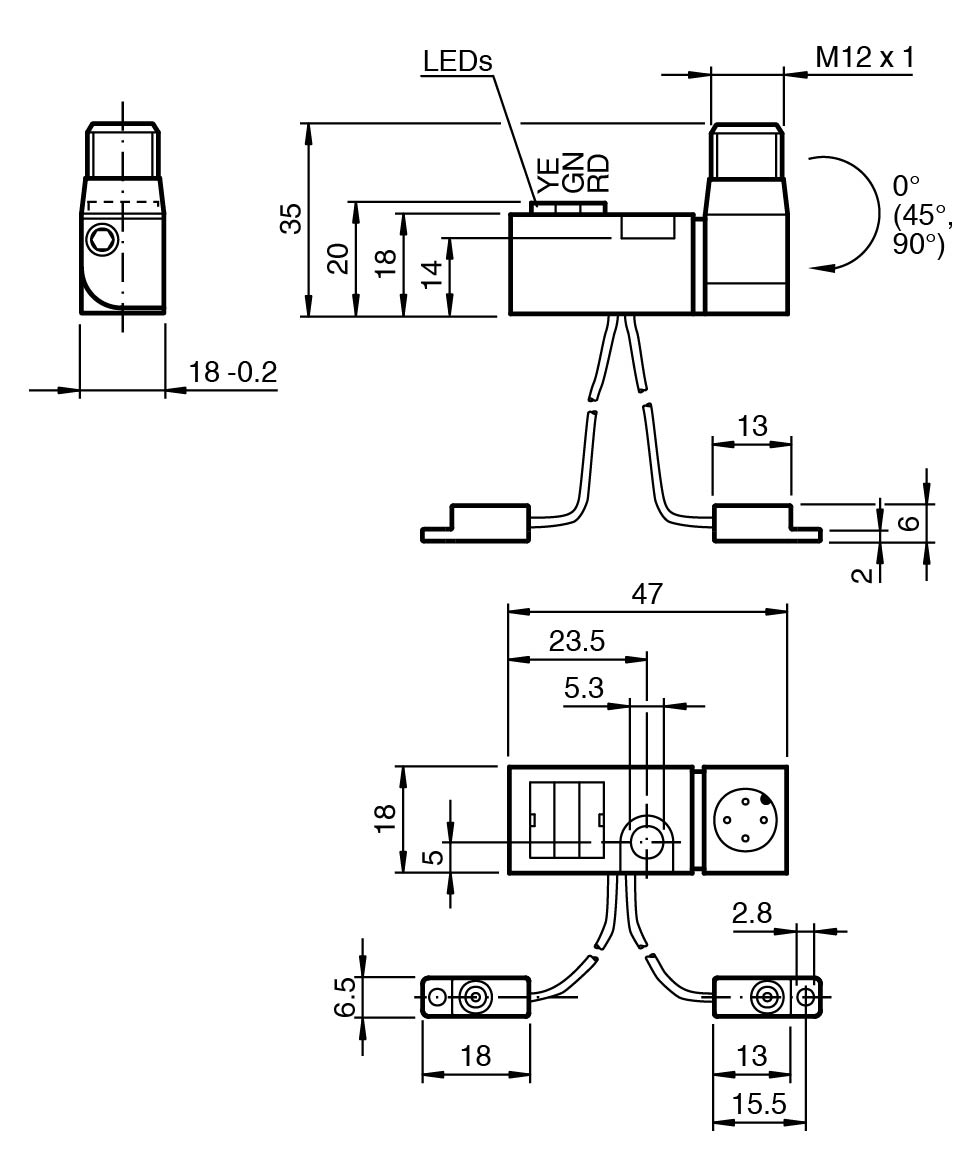 LEDs
M12 x 1
YE
GN
RD
0°
(45°,
90°)
35
20
18
14
18 -0.2
13
6
2
47
23.5
5.3
18
5
2.8
6.5
18
13
15.5